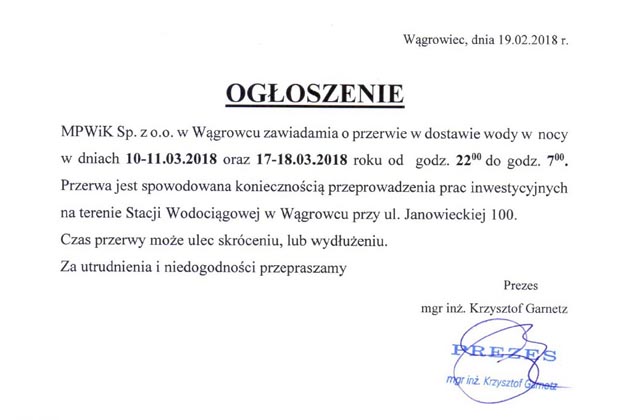 Wągrowiec, dnia 19.02.2018 r.

OGŁOSZENIE

MPWiK Sp. z o.o. w Wągrowcu zawiadamia o przerwie w dostawie wody w nocy w dniach 10-11.03.2018 oraz 17-18.03.2018 roku od godz. $22^{00}$ do godz. $7^{00}$. Przerwa jest spowodowana koniecznością przeprowadzenia prac inwestycyjnych na terenie Stacji Wodociągowej w Wągrowcu przy ul. Janowieckiej 100.
Czas przerwy może ulec skróceniu, lub wydłużeniu.
Za utrudnienia i niedogodności przepraszamy

Prezes
mgr inż. Krzysztof Garnetz

PREZES
mgr inż. Krzysztof Garnetz